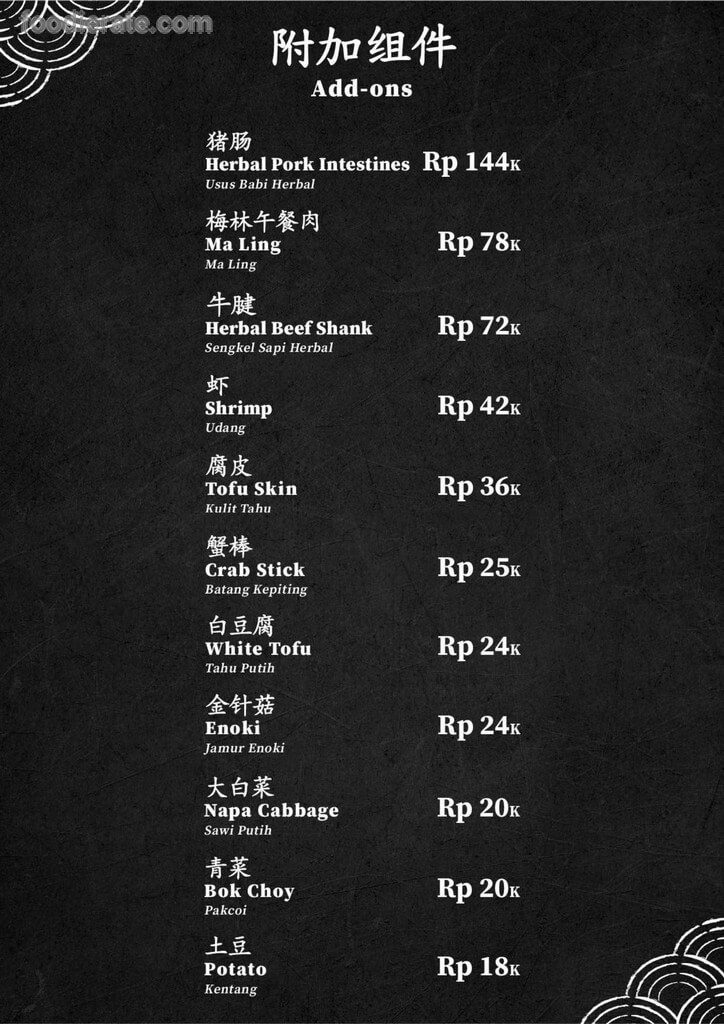 附加组件
Add-ons

猪肠
Herbal Pork Intestines Rp 144K
Usus Babi Herbal

梅林午餐肉
Ma Ling Rp 78K
Ma Ling

牛腱
Herbal Beef Shank Rp 72K
Sengkel Sapi Herbal

虾
Shrimp Rp 42K
Udang

腐皮
Tofu Skin Rp 36K
Kulit Tahu

蟹棒
Crab Stick Rp 25K
Batang Kepiting

白豆腐
White Tofu Rp 24K
Tahu Putih

金针菇
Enoki Rp 24K
Jamur Enoki

大白菜
Napa Cabbage Rp 20K
Sawi Putih

青菜
Bok Choy Rp 20K
Pakcoi

土豆
Potato Rp 18K
Kentang

foodierate.com